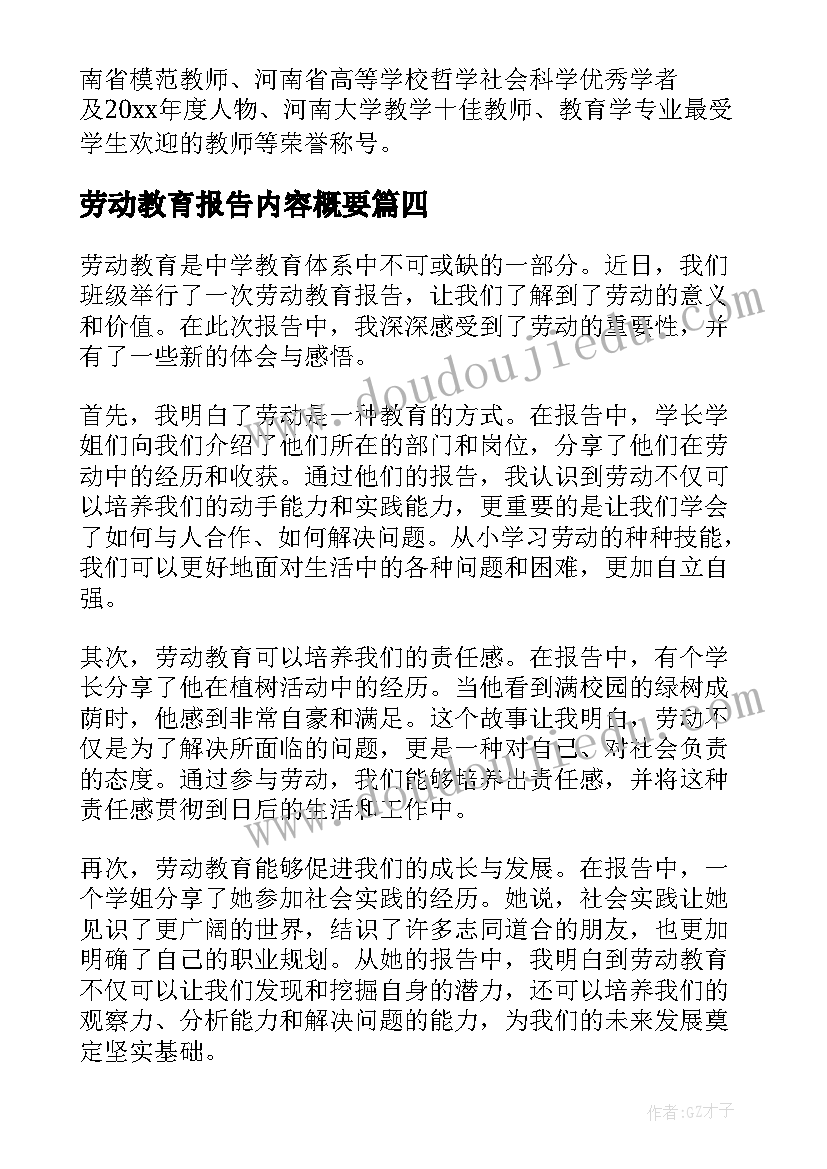 南省模范教师、河南省高等学校哲学社会科学优秀学者及20xx年度人物、河南大学教学十佳教师、教育学专业最受学生欢迎的教师等荣誉称号。

劳动教育报告内容概要篇四

劳动教育是中学教育体系中不可或缺的一部分。近日，我们班级举行了一次劳动教育报告，让我们了解到了劳动的意义和价值。在此次报告中，我深深感受到了劳动的重要性，并有了一些新的体会与感悟。

首先，我明白了劳动是一种教育的方式。在报告中，学长学姐们向我们介绍了他们所在的部门和岗位，分享了他们在劳动中的经历和收获。通过他们的报告，我认识到劳动不仅可以培养我们的动手能力和实践能力，更重要的是让我们学会了如何与人合作、如何解决问题。从小学习劳动的种种技能，我们可以更好地面对生活中的各种问题和困难，更加自立自强。

其次，劳动教育可以培养我们的责任感。在报告中，有个学长分享了他在植树活动中的经历。当他看到满校园的绿树成荫时，他感到非常自豪和满足。这个故事让我明白，劳动不仅是为了解决所面临的问题，更是一种对自己、对社会负责的态度。通过参与劳动，我们能够培养出责任感，并将这种责任感贯彻到日后的生活和工作中。

再次，劳动教育能够促进我们的成长与发展。在报告中，一个学姐分享了她参加社会实践的经历。她说，社会实践让她见识了更广阔的世界，结识了许多志同道合的朋友，也更加明确了自己的职业规划。从她的报告中，我明白到劳动教育不仅可以让我们发现和挖掘自身的潜力，还可以培养我们的观察力、分析能力和解决问题的能力，为我们的未来发展奠定坚实基础。

www.doudoujiedu.com

作者:GZ才子